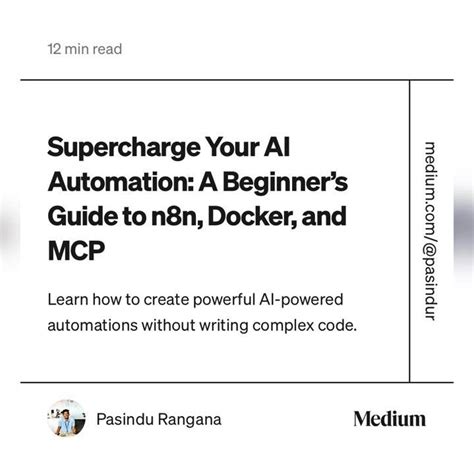 12 min read

Supercharge Your AI Automation: A Beginner's Guide to n8n, Docker, and MCP

Learn how to create powerful AI-powered automations without writing complex code.

medium.com/@pasindur

Pasindu Rangana

Medium